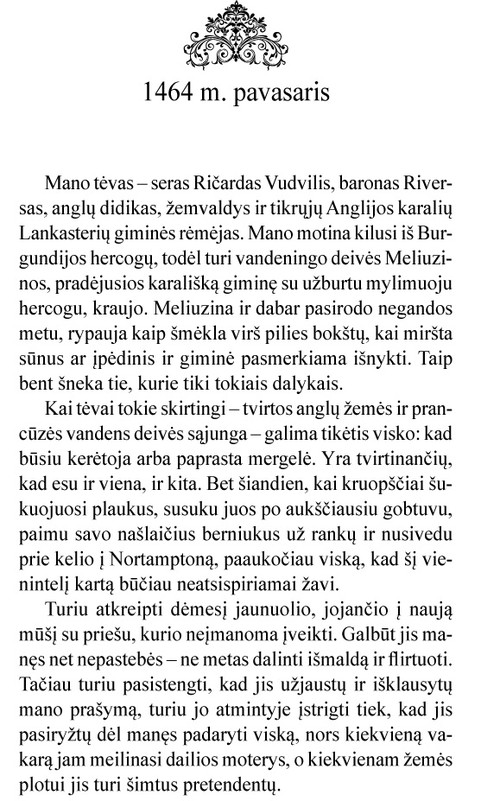 1464 m. pavasaris

Mano tėvas – seras Ričardas Vudvilis, baronas Riversas, anglų didikas, žemvaldys ir tikrųjų Anglijos karalių Lankasterių giminės rėmėjas. Mano motina kilusi iš Burgundijos hercogų, todėl turi vandeningo deivės Meliuzinos, pradėjusios karališką giminę su užburtu mylimuoju hercogu, kraujo. Meliuzina ir dabar pasirodo negandos metu, rypauja kaip šmėkla virš pilies bokštų, kai miršta sūnus ar įpėdinis ir giminė pasmerkiama išnykti. Taip bent šneka tie, kurie tiki tokiais dalykais.

Kai tėvai tokie skirtingi – tvirtos anglų žemės ir prancūzės vandens deivės sąjunga – galima tikėtis visko: kad būsiu kerėtoja arba paprasta mergelė. Yra tvirtinančių, kad esu ir viena, ir kita. Bet šiandien, kai kruopščiai šukuojuosi plaukus, susuku juos po aukščiausiu gobtuvu, paimu savo našlaičius berniukus už rankų ir nusivedu prie kelio į Nortamptoną, paaukočiau viską, kad šį vienintelį kartą būčiau neatsispiriamai žavi.

Turiu atkreipti dėmesį jaunuolio, jojančio į naują mūšį su priešu, kurio neįmanoma įveikti. Galbūt jis manęs net nepastebės – ne metas dalinti išmaldą ir flirtuoti. Tačiau turiu pasistengti, kad jis užjaustų ir išklausytų mano prašymą, turiu jo atmintyje įstrigti tiek, kad jis pasiryžtų dėl manęs padaryti viską, nors kiekvieną vakarą jam meilinasi dailios moterys, o kiekvienam žemės plotui jis turi šimtus pretendentų.